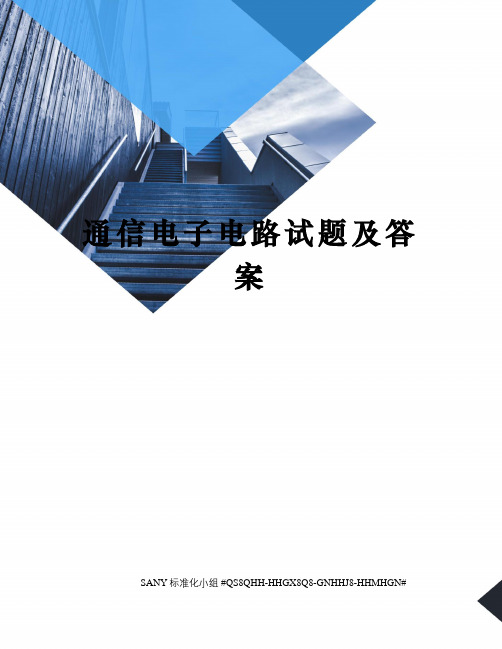 通信电子电路试题及答案

SANY 标准化小组 #QS8QHH-HHGX8Q8-GNHHJ8-HHMHGN#